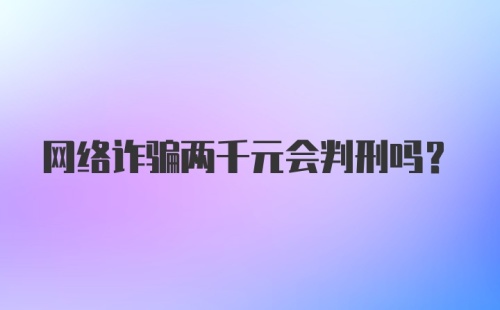 网络诈骗两千元会判刑吗？